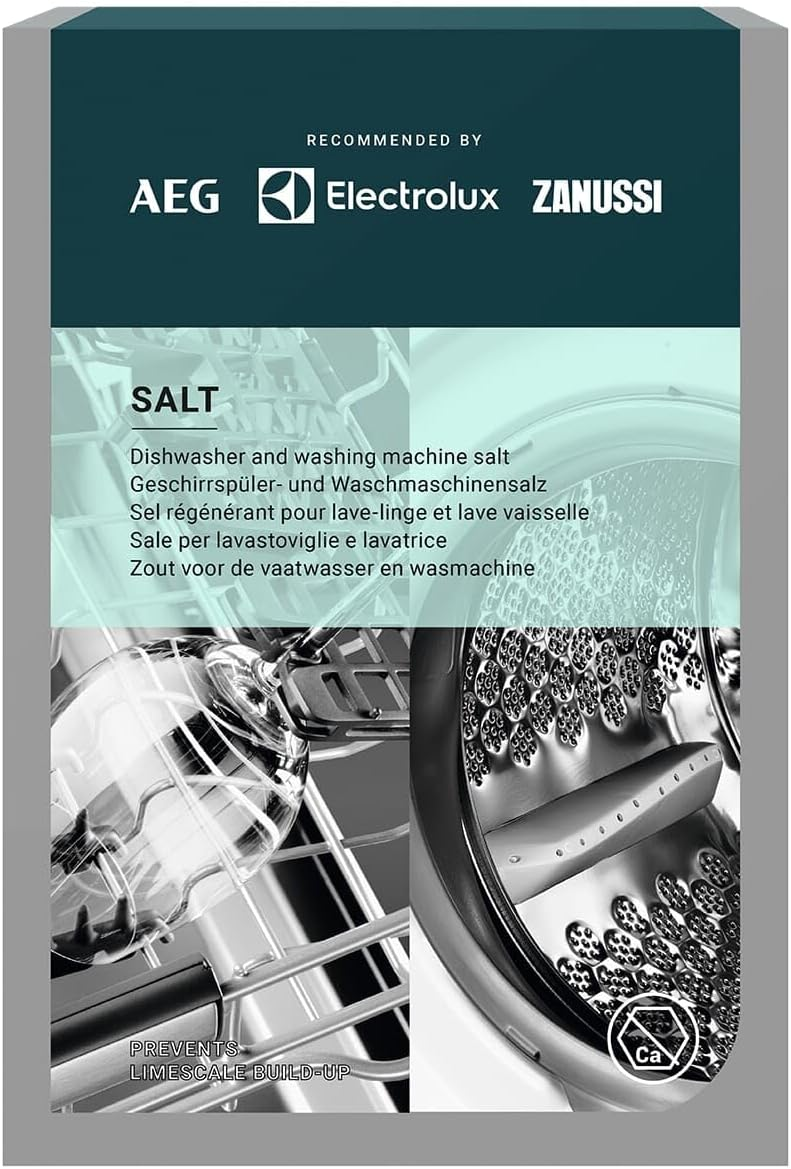 RECOMMENDED BY

AEG Electrolux ZANUSSI

SALT

Dishwasher and washing machine salt
Geschirrspüler- und Waschmaschinensalz
Sel régénérant pour lave-linge et lave vaisselle
Sale per lavastoviglie e lavatrice
Zout voor de vaatwasser en wasmachine

PREVENTS
LIMESCALE BUILD-UP

Ca